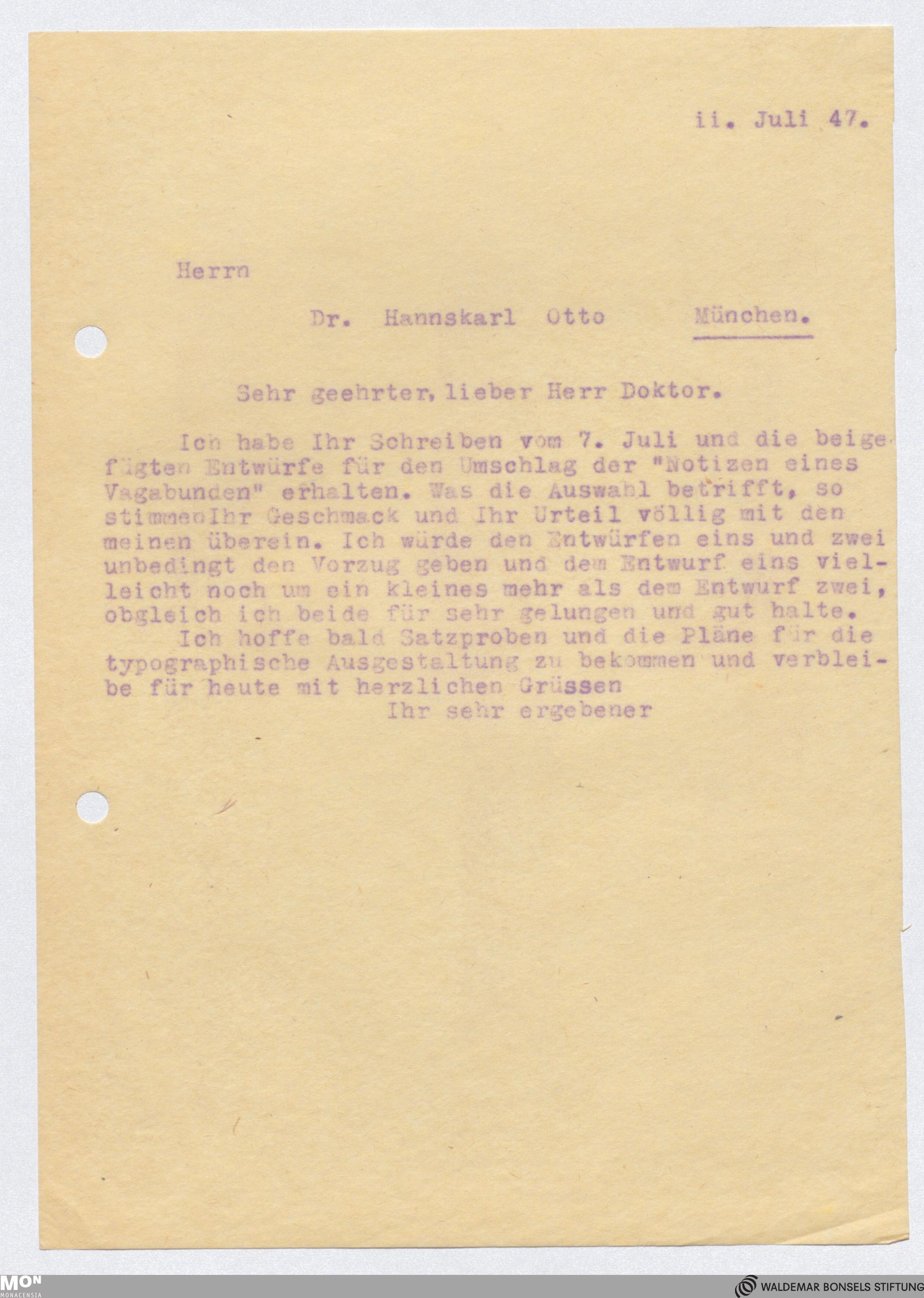 ii. Juli 47.

Herrn

Dr. Hannskarl Otto München.

Sehr geehrter, lieber Herr Doktor.

Ich habe Ihr Schreiben vom 7. Juli und die beigefügten Entwürfe für den Umschlag der "Notizen eines Vagabunden" erhalten. Was die Auswahl betrifft, so stimmenIhr Geschmack und Ihr Urteil völlig mit den meinen überein. Ich würde den Entwürfen eins und zwei unbedingt den Vorzug geben und dem Entwurf eins vielleicht noch um ein kleines mehr als dem Entwurf zwei, obgleich ich beide für sehr gelungen und gut halte.
Ich hoffe bald Satzproben und die Pläne für die typographische Ausgestaltung zu bekommen und verbleibe für heute mit herzlichen Grüssen
Ihr sehr ergebener

MON
MONACENSIA
WALDEMAR BONSELS STIFTUNG